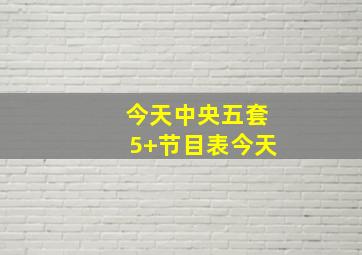 今天中央五套
5+节目表今天